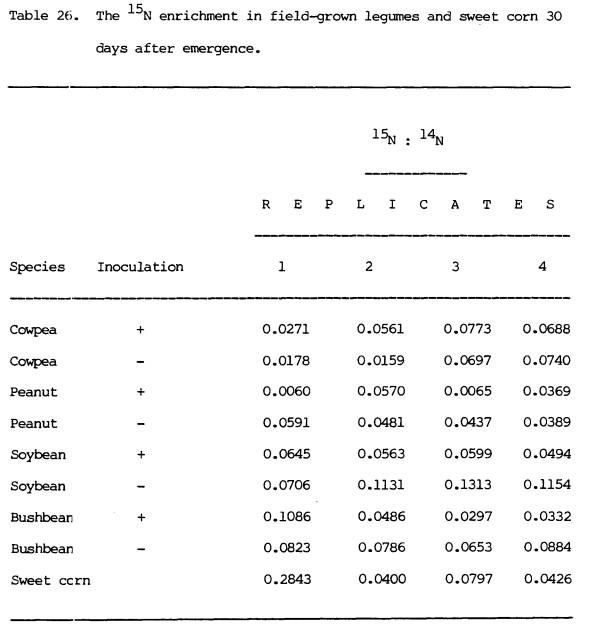 Table 26. The $^{15}N$ enrichment in field-grown legumes and sweet corn 30 days after emergence.

| | | $^{15}N : ^{14}N$ | | | |
|---|---|---|---|---|---|
| | | R E P L I C A T E S | | | |
| Species | Inoculation | 1 | 2 | 3 | 4 |
| Cowpea | + | 0.0271 | 0.0561 | 0.0773 | 0.0688 |
| Cowpea | - | 0.0178 | 0.0159 | 0.0697 | 0.0740 |
| Peanut | + | 0.0060 | 0.0570 | 0.0065 | 0.0369 |
| Peanut | - | 0.0591 | 0.0481 | 0.0437 | 0.0389 |
| Soybean | + | 0.0645 | 0.0563 | 0.0599 | 0.0494 |
| Soybean | - | 0.0706 | 0.1131 | 0.1313 | 0.1154 |
| Bushbean | + | 0.1086 | 0.0486 | 0.0297 | 0.0332 |
| Bushbean | - | 0.0823 | 0.0786 | 0.0653 | 0.0884 |
| Sweet ccrn | | 0.2843 | 0.0400 | 0.0797 | 0.0426 |